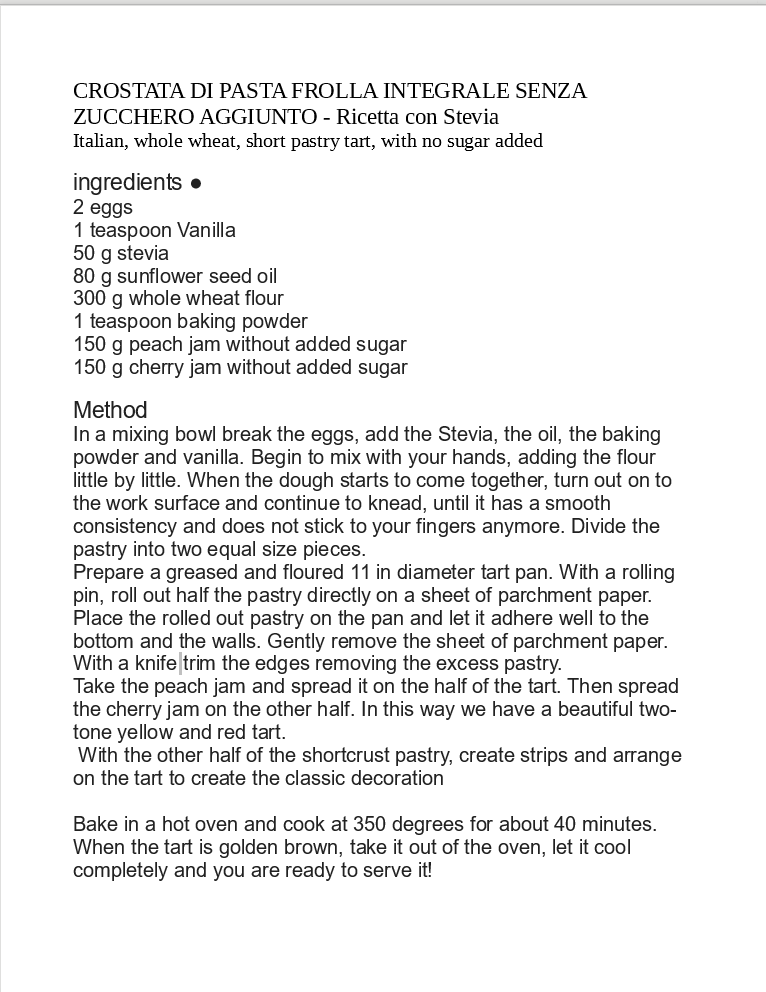 CROSTATA DI PASTA FROLLA INTEGRALE SENZA ZUCCHERO AGGIUNTO - Ricetta con Stevia
Italian, whole wheat, short pastry tart, with no sugar added

ingredients ●
2 eggs
1 teaspoon Vanilla
50 g stevia
80 g sunflower seed oil
300 g whole wheat flour
1 teaspoon baking powder
150 g peach jam without added sugar
150 g cherry jam without added sugar

Method
In a mixing bowl break the eggs, add the Stevia, the oil, the baking powder and vanilla. Begin to mix with your hands, adding the flour little by little. When the dough starts to come together, turn out on to the work surface and continue to knead, until it has a smooth consistency and does not stick to your fingers anymore. Divide the pastry into two equal size pieces.
Prepare a greased and floured 11 in diameter tart pan. With a rolling pin, roll out half the pastry directly on a sheet of parchment paper. Place the rolled out pastry on the pan and let it adhere well to the bottom and the walls. Gently remove the sheet of parchment paper. With a knife trim the edges removing the excess pastry.
Take the peach jam and spread it on the half of the tart. Then spread the cherry jam on the other half. In this way we have a beautiful two-tone yellow and red tart.
With the other half of the shortcrust pastry, create strips and arrange on the tart to create the classic decoration

Bake in a hot oven and cook at 350 degrees for about 40 minutes. When the tart is golden brown, take it out of the oven, let it cool completely and you are ready to serve it!